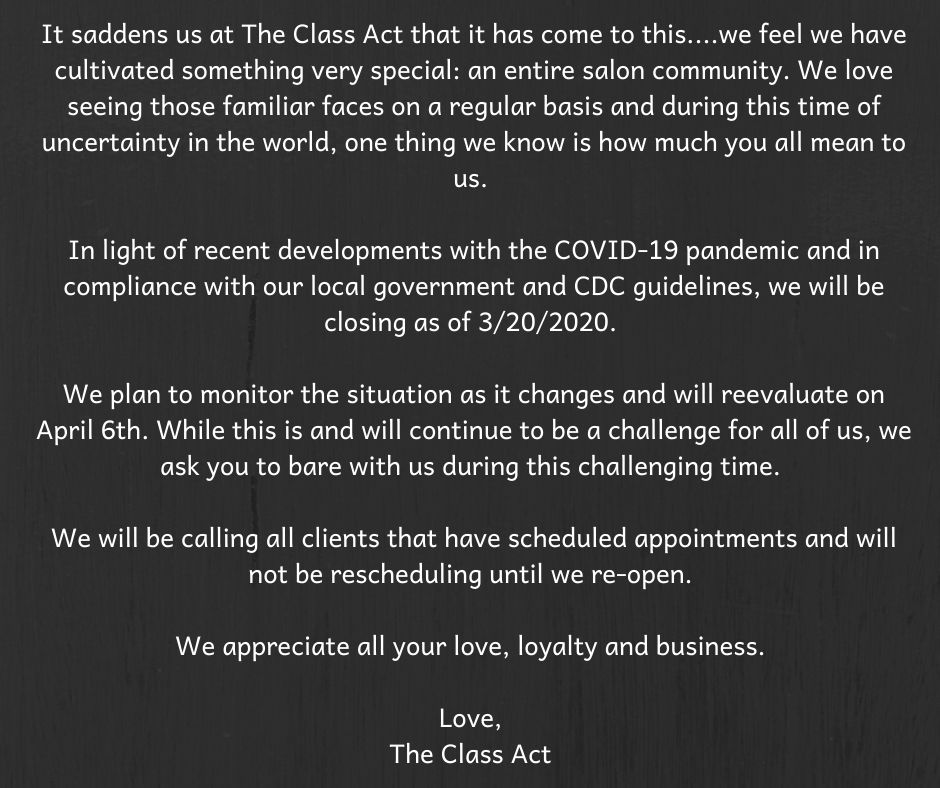 It saddens us at The Class Act that it has come to this....we feel we have cultivated something very special: an entire salon community. We love seeing those familiar faces on a regular basis and during this time of uncertainty in the world, one thing we know is how much you all mean to us.

In light of recent developments with the COVID-19 pandemic and in compliance with our local government and CDC guidelines, we will be closing as of 3/20/2020.

We plan to monitor the situation as it changes and will reevaluate on April 6th. While this is and will continue to be a challenge for all of us, we ask you to bare with us during this challenging time.

We will be calling all clients that have scheduled appointments and will not be rescheduling until we re-open.

We appreciate all your love, loyalty and business.

Love,
The Class Act